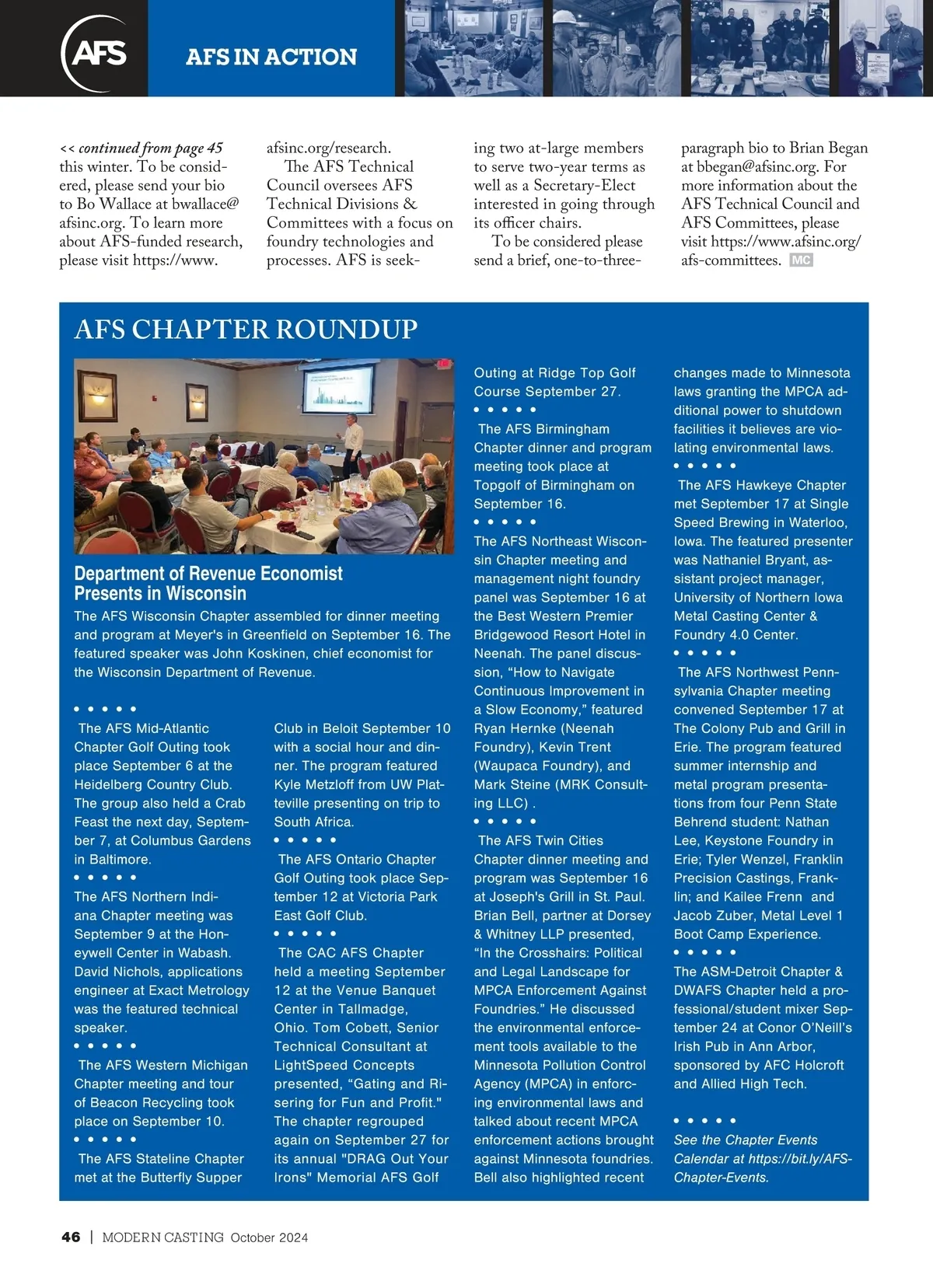 AFS

AFS IN ACTION

<< continued from page 45
this winter. To be considered, please send your bio to Bo Wallace at bwallace@afsinc.org. To learn more about AFS-funded research, please visit https://www.afsinc.org/research.

The AFS Technical Council oversees AFS Technical Divisions & Committees with a focus on foundry technologies and processes. AFS is seeking two at-large members to serve two-year terms as well as a Secretary-Elect interested in going through its officer chairs.

To be considered please send a brief, one-to-three-paragraph bio to Brian Began at bbegan@afsinc.org. For more information about the AFS Technical Council and AFS Committees, please visit https://www.afsinc.org/afs-committees. MC

AFS CHAPTER ROUNDUP

Department of Revenue Economist Presents in Wisconsin

The AFS Wisconsin Chapter assembled for dinner meeting and program at Meyer's in Greenfield on September 16. The featured speaker was John Koskinen, chief economist for the Wisconsin Department of Revenue.

• • • • •

The AFS Mid-Atlantic Chapter Golf Outing took place September 6 at the Heidelberg Country Club. The group also held a Crab Feast the next day, September 7, at Columbus Gardens in Baltimore.

• • • • •

The AFS Northern Indiana Chapter meeting was September 9 at the Honeywell Center in Wabash. David Nichols, applications engineer at Exact Metrology was the featured technical speaker.

• • • • •

The AFS Western Michigan Chapter meeting and tour of Beacon Recycling took place on September 10.

• • • • •

The AFS Stateline Chapter met at the Butterfly Supper Club in Beloit September 10 with a social hour and dinner. The program featured Kyle Metzloff from UW Platteville presenting on trip to South Africa.

• • • • •

The AFS Ontario Chapter Golf Outing took place September 12 at Victoria Park East Golf Club.

• • • • •

The CAC AFS Chapter held a meeting September 12 at the Venue Banquet Center in Tallmadge, Ohio. Tom Cobett, Senior Technical Consultant at LightSpeed Concepts presented, “Gating and Risering for Fun and Profit." The chapter regrouped again on September 27 for its annual "DRAG Out Your Irons" Memorial AFS Golf Outing at Ridge Top Golf Course September 27.

• • • • •

The AFS Birmingham Chapter dinner and program meeting took place at Topgolf of Birmingham on September 16.

• • • • •

The AFS Northeast Wisconsin Chapter meeting and management night foundry panel was September 16 at the Best Western Premier Bridgewood Resort Hotel in Neenah. The panel discussion, “How to Navigate Continuous Improvement in a Slow Economy,” featured Ryan Hernke (Neenah Foundry), Kevin Trent (Waupaca Foundry), and Mark Steine (MRK Consulting LLC) .

• • • • •

The AFS Twin Cities Chapter dinner meeting and program was September 16 at Joseph's Grill in St. Paul. Brian Bell, partner at Dorsey & Whitney LLP presented, “In the Crosshairs: Political and Legal Landscape for MPCA Enforcement Against Foundries.” He discussed the environmental enforcement tools available to the Minnesota Pollution Control Agency (MPCA) in enforcing environmental laws and talked about recent MPCA enforcement actions brought against Minnesota foundries. Bell also highlighted recent changes made to Minnesota laws granting the MPCA additional power to shutdown facilities it believes are violating environmental laws.

• • • • •

The AFS Hawkeye Chapter met September 17 at Single Speed Brewing in Waterloo, Iowa. The featured presenter was Nathaniel Bryant, assistant project manager, University of Northern Iowa Metal Casting Center & Foundry 4.0 Center.

• • • • •

The AFS Northwest Pennsylvania Chapter meeting convened September 17 at The Colony Pub and Grill in Erie. The program featured summer internship and metal program presentations from four Penn State Behrend student: Nathan Lee, Keystone Foundry in Erie; Tyler Wenzel, Franklin Precision Castings, Franklin; and Kailee Frenn and Jacob Zuber, Metal Level 1 Boot Camp Experience.

• • • • •

The ASM-Detroit Chapter & DWAFS Chapter held a professional/student mixer September 24 at Conor O'Neill's Irish Pub in Ann Arbor, sponsored by AFC Holcroft and Allied High Tech.

• • • • •

See the Chapter Events Calendar at https://bit.ly/AFS-Chapter-Events.

46 | MODERN CASTING October 2024